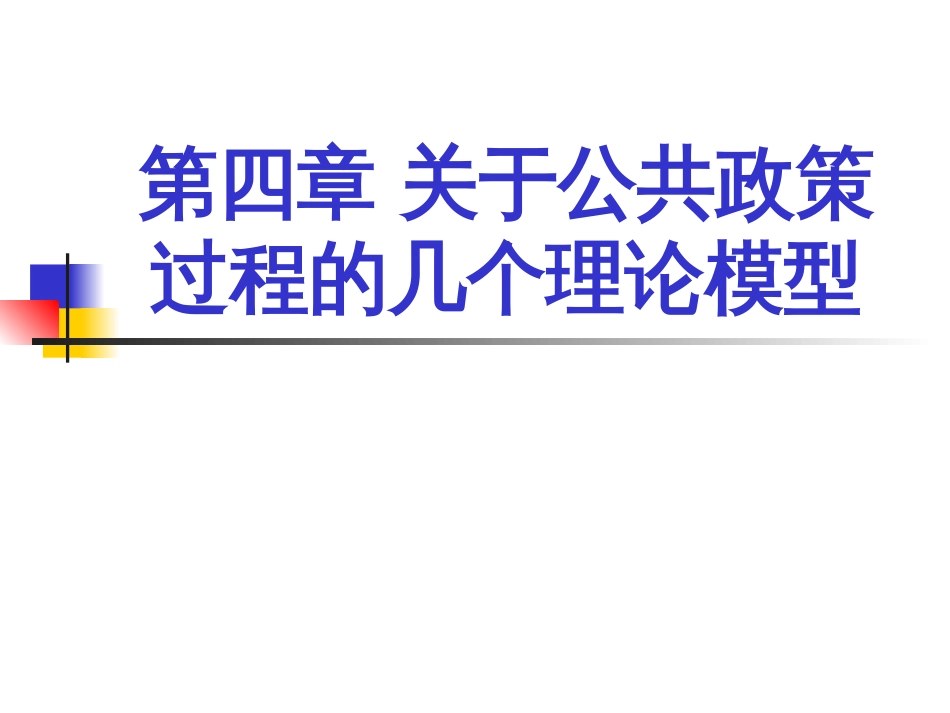 第四章 关于公共政策过程的几个理论模型